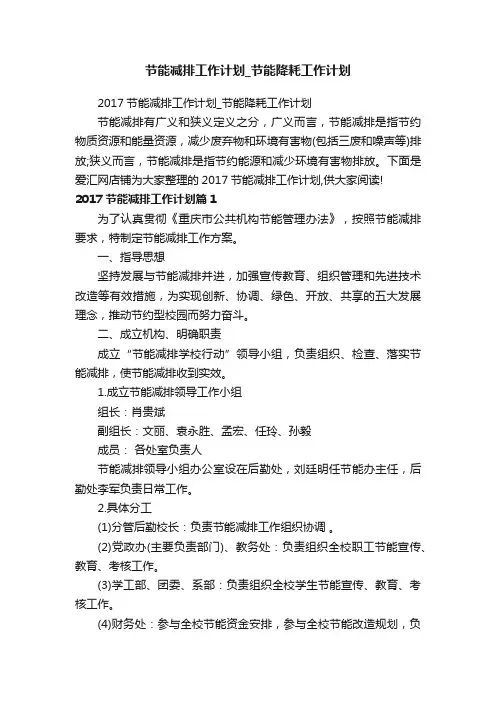 节能减排工作计划_节能降耗工作计划

2017 节能减排工作计划_节能降耗工作计划

节能减排有广义和狭义定义之分，广义而言，节能减排是指节约物质资源和能量资源，减少废弃物和环境有害物(包括三废和噪声等)排放;狭义而言，节能减排是指节约能源和减少环境有害物排放。下面是爱汇网店铺为大家整理的 2017 节能减排工作计划,供大家阅读!

2017 节能减排工作计划篇 1

为了认真贯彻《重庆市公共机构节能管理办法》，按照节能减排要求，特制定节能减排工作方案。

一、指导思想

坚持发展与节能减排并进，加强宣传教育、组织管理和先进技术改造等有效措施，为实现创新、协调、绿色、开放、共享的五大发展理念，推动节约型校园而努力奋斗。

二、成立机构、明确职责

成立“节能减排学校行动”领导小组，负责组织、检查、落实节能减排，使节能减排收到实效。

1.成立节能减排领导工作小组

组长：肖贵斌

副组长：文丽、袁永胜、孟宏、任玲、孙毅

成员： 各处室负责人

节能减排领导小组办公室设在后勤处，刘廷明任节能办主任，后勤处李军负责日常工作。

2.具体分工

(1)分管后勤校长：负责节能减排工作组织协调 。

(2)党政办(主要负责部门)、教务处：负责组织全校职工节能宣传、教育、考核工作。

(3)学工部、团委、系部：负责组织全校学生节能宣传、教育、考核工作。

(4)财务处：参与全校节能资金安排，参与全校节能改造规划，负